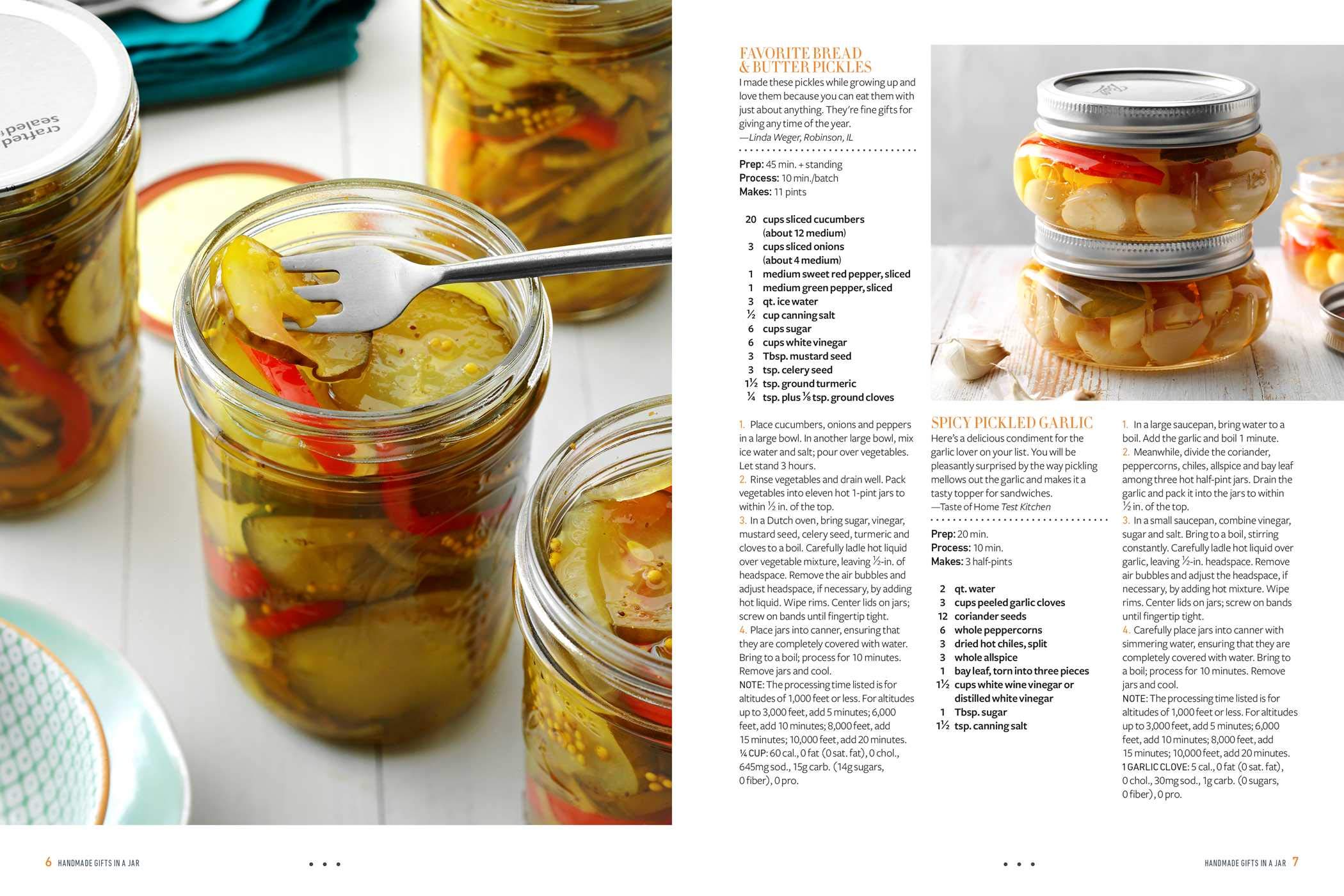 crafted sealed

FAVORITE BREAD & BUTTER PICKLES

I made these pickles while growing up and love them because you can eat them with just about anything. They're fine gifts for giving any time of the year.
—Linda Weger, Robinson, IL

Prep: 45 min. + standing
Process: 10 min./batch
Makes: 11 pints

20 cups sliced cucumbers (about 12 medium)
3 cups sliced onions (about 4 medium)
1 medium sweet red pepper, sliced
1 medium green pepper, sliced
3 qt. ice water
½ cup canning salt
6 cups sugar
6 cups white vinegar
3 Tbsp. mustard seed
3 tsp. celery seed
1½ tsp. ground turmeric
¼ tsp. plus ⅛ tsp. ground cloves

1. Place cucumbers, onions and peppers in a large bowl. In another large bowl, mix ice water and salt; pour over vegetables. Let stand 3 hours.
2. Rinse vegetables and drain well. Pack vegetables into eleven hot 1-pint jars to within ½ in. of the top.
3. In a Dutch oven, bring sugar, vinegar, mustard seed, celery seed, turmeric and cloves to a boil. Carefully ladle hot liquid over vegetable mixture, leaving ½-in. of headspace. Remove the air bubbles and adjust headspace, if necessary, by adding hot liquid. Wipe rims. Center lids on jars; screw on bands until fingertip tight.
4. Place jars into canner, ensuring that they are completely covered with water. Bring to a boil; process for 10 minutes. Remove jars and cool.
NOTE: The processing time listed is for altitudes of 1,000 feet or less. For altitudes up to 3,000 feet, add 5 minutes; 6,000 feet, add 10 minutes; 8,000 feet, add 15 minutes; 10,000 feet, add 20 minutes.
¼ CUP: 60 cal., 0 fat (0 sat. fat), 0 chol., 645mg sod., 15g carb. (14g sugars, 0 fiber), 0 pro.

SPICY PICKLED GARLIC

Here's a delicious condiment for the garlic lover on your list. You will be pleasantly surprised by the way pickling mellows out the garlic and makes it a tasty topper for sandwiches.
—Taste of Home Test Kitchen

Prep: 20 min.
Process: 10 min.
Makes: 3 half-pints

2 qt. water
3 cups peeled garlic cloves
12 coriander seeds
6 whole peppercorns
3 dried hot chiles, split
3 whole allspice
1 bay leaf, torn into three pieces
1½ cups white wine vinegar or distilled white vinegar
1 Tbsp. sugar
1½ tsp. canning salt

1. In a large saucepan, bring water to a boil. Add the garlic and boil 1 minute.
2. Meanwhile, divide the coriander, peppercorns, chiles, allspice and bay leaf among three hot half-pint jars. Drain the garlic and pack it into the jars to within ½ in. of the top.
3. In a small saucepan, combine vinegar, sugar and salt. Bring to a boil, stirring constantly. Carefully ladle hot liquid over garlic, leaving ½-in. headspace. Remove air bubbles and adjust the headspace, if necessary, by adding hot mixture. Wipe rims. Center lids on jars; screw on bands until fingertip tight.
4. Carefully place jars into canner with simmering water, ensuring that they are completely covered with water. Bring to a boil; process for 10 minutes. Remove jars and cool.
NOTE: The processing time listed is for altitudes of 1,000 feet or less. For altitudes up to 3,000 feet, add 5 minutes; 6,000 feet, add 10 minutes; 8,000 feet, add 15 minutes; 10,000 feet, add 20 minutes.
1 GARLIC CLOVE: 5 cal., 0 fat (0 sat. fat), 0 chol., 30mg sod., 1g carb. (0 sugars, 0 fiber), 0 pro.

6 HANDMADE GIFTS IN A JAR

HANDMADE GIFTS IN A JAR 7